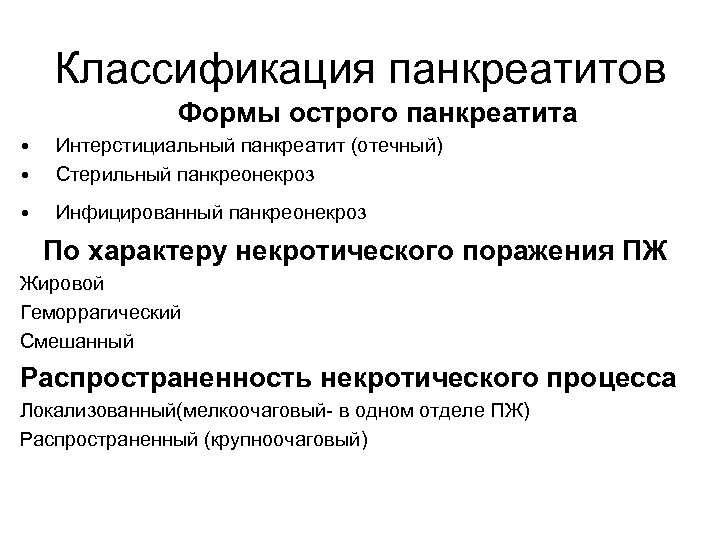 Классификация панкреатитов

Формы острого панкреатита

• Интерстициальный панкреатит (отечный)
• Стерильный панкреонекроз
• Инфицированный панкреонекроз

По характеру некротического поражения ПЖ

Жировой
Геморрагический
Смешанный

Распространенность некротического процесса

Локализованный(мелкоочаговый- в одном отделе ПЖ)
Распространенный (крупноочаговый)